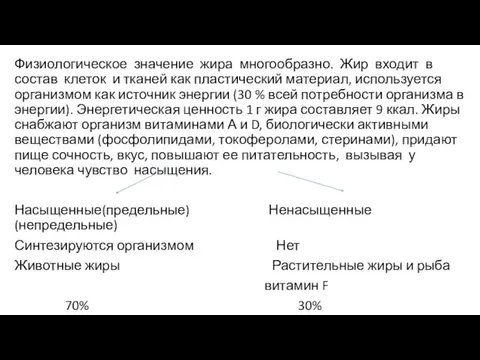 Физиологическое значение жира многообразно. Жир входит в состав клеток и тканей как пластический материал, используется организмом как источник энергии (30 % всей потребности организма в энергии). Энергетическая ценность 1 г жира составляет 9 ккал. Жиры снабжают организм витаминами А и D, биологически активными веществами (фосфолипидами, токоферолами, стеринами), придают пище сочность, вкус, повышают ее питательность, вызывая у человека чувство насыщения.

Насыщенные(предельные) Ненасыщенные (непредельные)

Синтезируются организмом Нет

Животные жиры Растительные жиры и рыба

витамин F

70% 30%